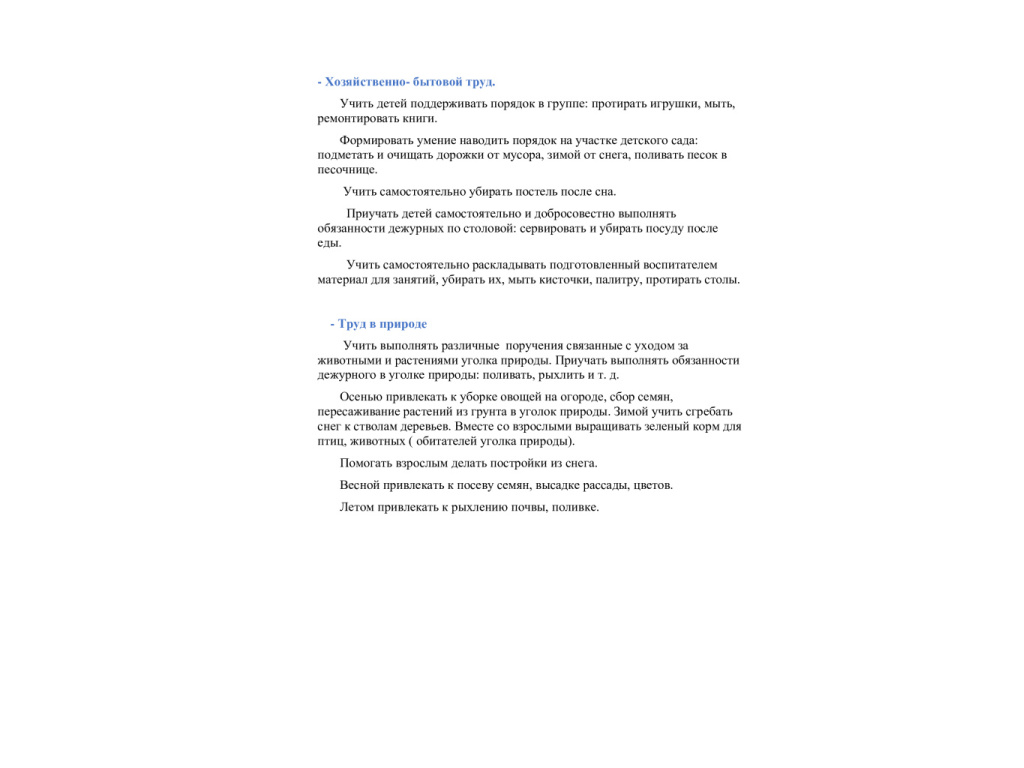 - Хозяйственно- бытовой труд.

Учить детей поддерживать порядок в группе: протирать игрушки, мыть, ремонтировать книги.

Формировать умение наводить порядок на участке детского сада: подметать и очищать дорожки от мусора, зимой от снега, поливать песок в песочнице.

Учить самостоятельно убирать постель после сна.

Приучать детей самостоятельно и добросовестно выполнять обязанности дежурных по столовой: сервировать и убирать посуду после еды.

Учить самостоятельно раскладывать подготовленный воспитателем материал для занятий, убирать их, мыть кисточки, палитру, протирать столы.

- Труд в природе

Учить выполнять различные поручения связанные с уходом за животными и растениями уголка природы. Приучать выполнять обязанности дежурного в уголке природы: поливать, рыхлить и т. д.

Осенью привлекать к уборке овощей на огороде, сбор семян, пересаживание растений из грунта в уголок природы. Зимой учить сгребать снег к стволам деревьев. Вместе со взрослыми выращивать зеленый корм для птиц, животных ( обитателей уголка природы).

Помогать взрослым делать постройки из снега.

Весной привлекать к посеву семян, высадке рассады, цветов.

Летом привлекать к рыхлению почвы, поливке.